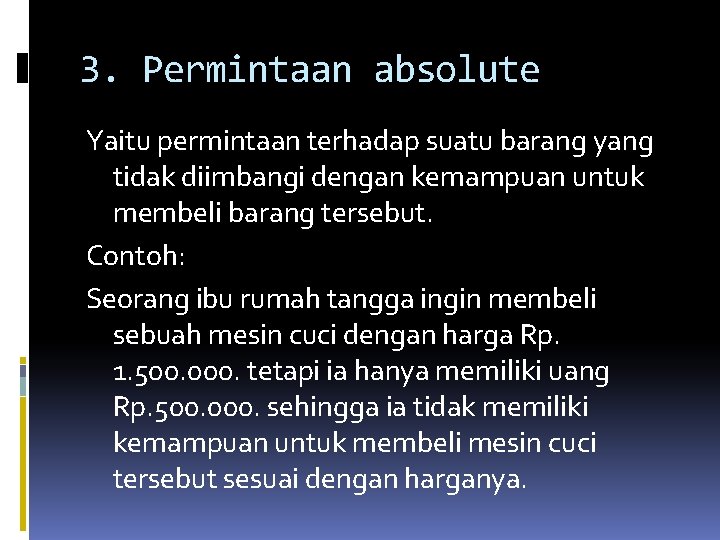 3. Permintaan absolute

Yaitu permintaan terhadap suatu barang yang tidak diimbangi dengan kemampuan untuk membeli barang tersebut.

Contoh:

Seorang ibu rumah tangga ingin membeli sebuah mesin cuci dengan harga Rp. 1.500.000. tetapi ia hanya memiliki uang Rp.500.000. sehingga ia tidak memiliki kemampuan untuk membeli mesin cuci tersebut sesuai dengan harganya.